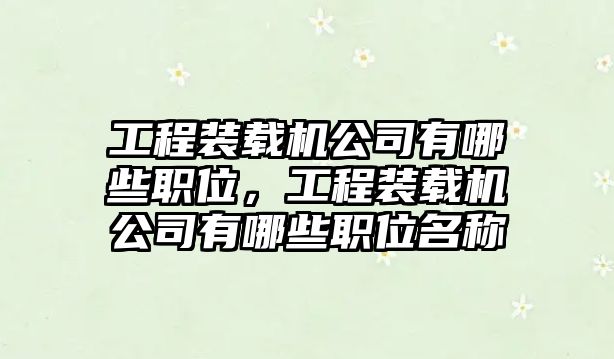 工程装载机公司有哪些职位，工程装载机公司有哪些职位名称